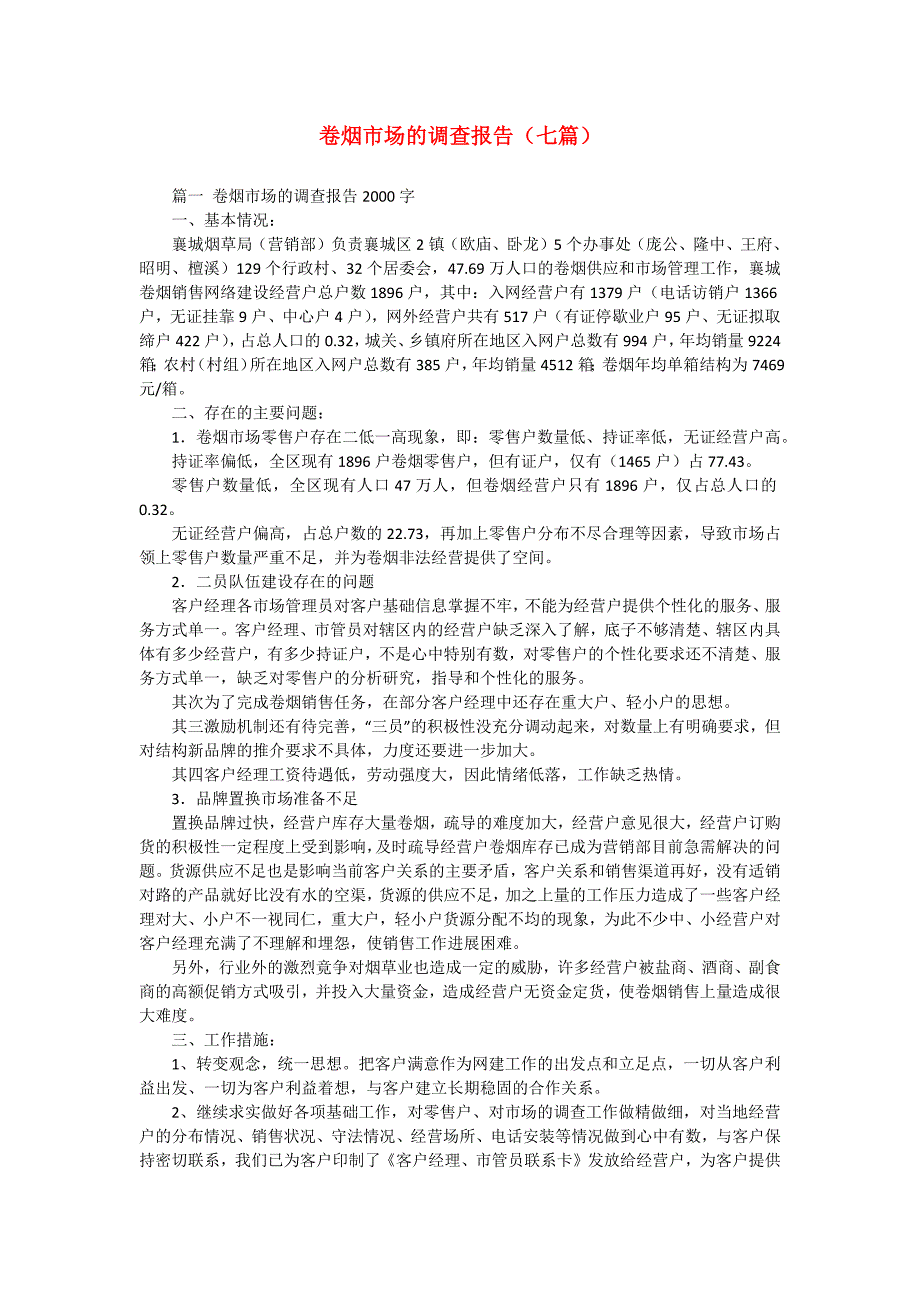 卷烟市场的调查报告（七篇）

篇一 卷烟市场的调查报告 2000 字

一、基本情况：

襄城烟草局（营销部）负责襄城区 2 镇（欧庙、卧龙）5 个办事处（庞公、隆中、王府、昭明、檀溪）129 个行政村、32 个居委会，47.69 万人口的卷烟供应和市场管理工作，襄城卷烟销售网络建设经营户总户数 1896 户，其中：入网经营户有 1379 户（电话访销户 1366 户，无证挂靠 9 户、中心户 4 户），网外经营户共有 517 户（有证停歇业户 95 户、无证拟取缔户 422 户），占总人口的 0.32，城关、乡镇府所在地区入网户总数有 994 户，年均销量 9224 箱；农村（村组）所在地区入网户总数有 385 户，年均销量 4512 箱；卷烟年均单箱结构为 7469 元/箱。

二、存在的主要问题：

1．卷烟市场零售户存在二低一高现象，即：零售户数量低、持证率低，无证经营户高。

持证率偏低，全区现有 1896 户卷烟零售户，但有证户，仅有（1465 户）占 77.43。

零售户数量低，全区现有人口 47 万人，但卷烟经营户只有 1896 户，仅占总人口的 0.32。

无证经营户偏高，占总户数的 22.73，再加上零售户分布不尽合理等因素，导致市场占领上零售户数量严重不足，并为卷烟非法经营提供了空间。

2．二员队伍建设存在的问题

客户经理各市场管理员对客户基础信息掌握不牢，不能为经营户提供个性化的服务、服务方式单一。客户经理、市管员对辖区内的经营户缺乏深入了解，底子不够清楚、辖区内具体有多少经营户，有多少持证户，不是心中特别有数，对零售户的个性化要求还不清楚、服务方式单一，缺乏对零售户的分析研究，指导和个性化的服务。

其次为了完成卷烟销售任务，在部分客户经理中还存在重大户、轻小户的思想。

其三激励机制还有待完善，“三员”的积极性没充分调动起来，对数量上有明确要求，但对结构新品牌的推介要求不具体，力度还要进一步加大。

其四客户经理工资待遇低，劳动强度大，因此情绪低落，工作缺乏热情。

3．品牌置换市场准备不足

置换品牌过快，经营户库存大量卷烟，疏导的难度加大，经营户意见很大，经营户订购货的积极性一定程度上受到影响，及时疏导经营户卷烟库存已成为营销部目前急需解决的问题。货源供应不足也是影响当前客户关系的主要矛盾，客户关系和销售渠道再好，没有适销对路的产品就好比没有水的空渠，货源的供应不足，加之上量的工作压力造成了一些客户经理对大、小户不一视同仁，重大户，轻小户货源分配不均的现象，为此不少中、小经营户对客户经理充满了不理解和埋怨，使销售工作进展困难。

另外，行业外的激烈竞争对烟草业也造成一定的威胁，许多经营户被盐商、酒商、副食商的高额促销方式吸引，并投入大量资金，造成经营户无资金定货，使卷烟销售上量造成很大难度。

三、工作措施：

1、转变观念，统一思想。把客户满意作为网建工作的出发点和立足点，一切从客户利益出发、一切为客户利益着想，与客户建立长期稳固的合作关系。

2、继续求实做好各项基础工作，对零售户、对市场的调查工作做精做细，对当地经营户的分布情况、销售状况、守法情况、经营场所、电话安装等情况做到心中有数，与客户保持密切联系，我们已为客户印制了《客户经理、市管员联系卡》发放给经营户，为客户提供